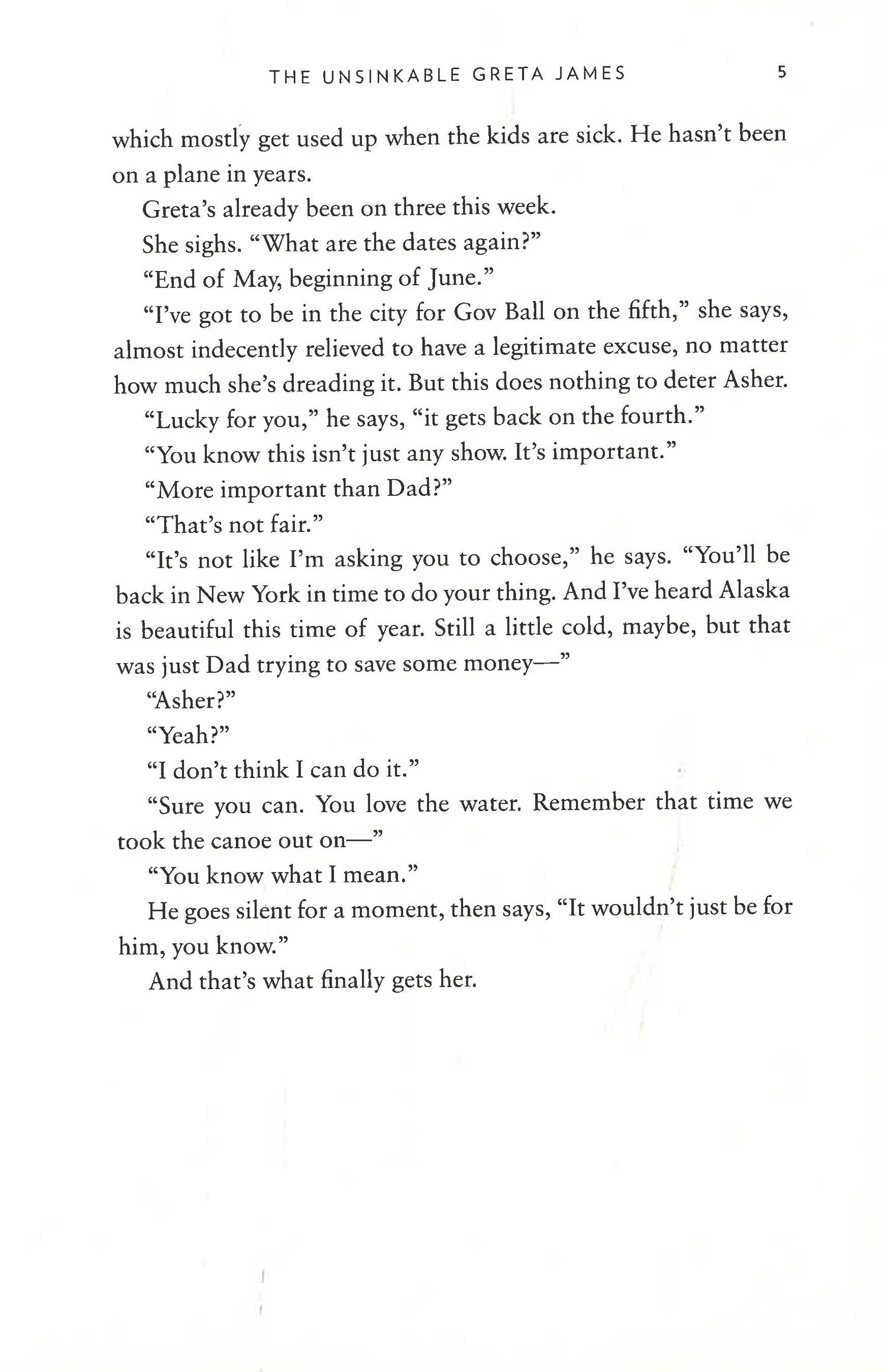 THE UNSINKABLE GRETA JAMES 5

which mostly get used up when the kids are sick. He hasn't been on a plane in years.

Greta's already been on three this week.

She sighs. "What are the dates again?"

"End of May, beginning of June."

"I've got to be in the city for Gov Ball on the fifth," she says, almost indecently relieved to have a legitimate excuse, no matter how much she's dreading it. But this does nothing to deter Asher.

"Lucky for you," he says, "it gets back on the fourth."

"You know this isn't just any show. It's important."

"More important than Dad?"

"That's not fair."

"It's not like I'm asking you to choose," he says. "You'll be back in New York in time to do your thing. And I've heard Alaska is beautiful this time of year. Still a little cold, maybe, but that was just Dad trying to save some money—"

"Asher?"

"Yeah?"

"I don't think I can do it."

"Sure you can. You love the water. Remember that time we took the canoe out on—"

"You know what I mean."

He goes silent for a moment, then says, "It wouldn't just be for him, you know."

And that's what finally gets her.